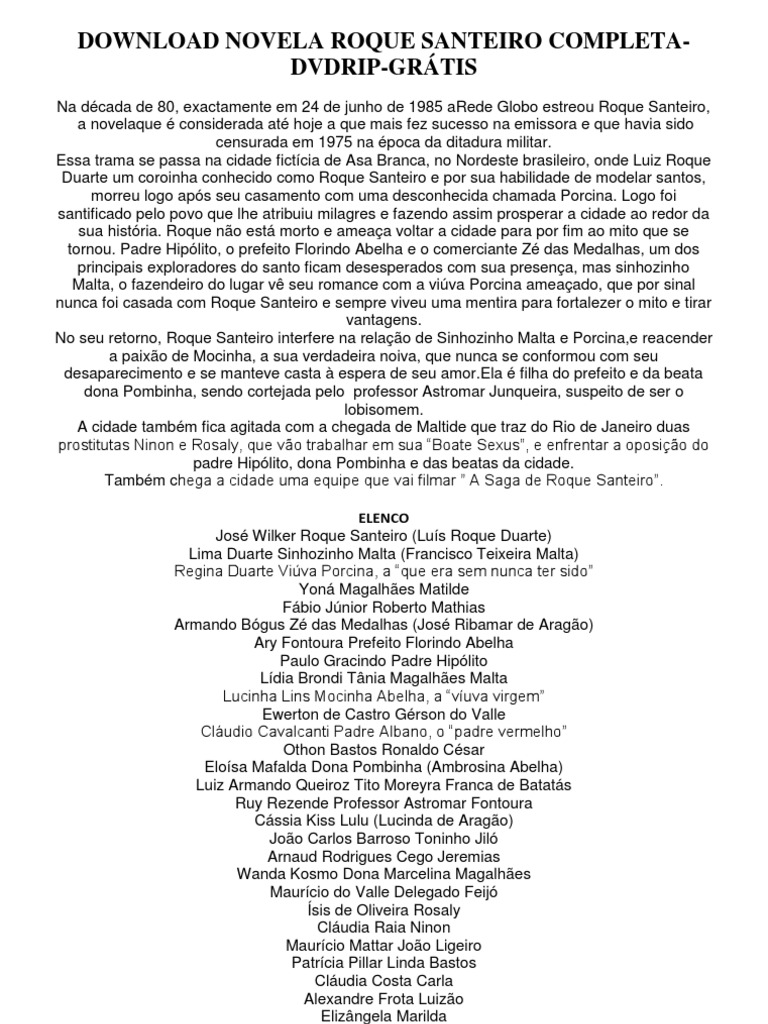 DOWNLOAD NOVELA ROQUE SANTEIRO COMPLETA-DVDRIP-GRÁTIS

Na década de 80, exactamente em 24 de junho de 1985 aRede Globo estreou Roque Santeiro, a novelaque é considerada até hoje a que mais fez sucesso na emissora e que havia sido censurada em 1975 na época da ditadura militar.
Essa trama se passa na cidade fictícia de Asa Branca, no Nordeste brasileiro, onde Luiz Roque Duarte um coroinha conhecido como Roque Santeiro e por sua habilidade de modelar santos, morreu logo após seu casamento com uma desconhecida chamada Porcina. Logo foi santificado pelo povo que lhe atribuiu milagres e fazendo assim prosperar a cidade ao redor da sua história. Roque não está morto e ameaça voltar a cidade para por fim ao mito que se tornou. Padre Hipólito, o prefeito Florindo Abelha e o comerciante Zé das Medalhas, um dos principais exploradores do santo ficam desesperados com sua presença, mas sinhozinho Malta, o fazendeiro do lugar vê seu romance com a viúva Porcina ameaçado, que por sinal nunca foi casada com Roque Santeiro e sempre viveu uma mentira para fortalezer o mito e tirar vantagens.
No seu retorno, Roque Santeiro interfere na relação de Sinhozinho Malta e Porcina,e reacender a paixão de Mocinha, a sua verdadeira noiva, que nunca se conformou com seu desaparecimento e se manteve casta à espera de seu amor.Ela é filha do prefeito e da beata dona Pombinha, sendo cortejada pelo professor Astromar Junqueira, suspeito de ser o lobisomem.
A cidade também fica agitada com a chegada de Maltide que traz do Rio de Janeiro duas prostitutas Ninon e Rosaly, que vão trabalhar em sua "Boate Sexus", e enfrentar a oposição do padre Hipólito, dona Pombinha e das beatas da cidade.
Também chega a cidade uma equipe que vai filmar " A Saga de Roque Santeiro".

ELENCO
José Wilker Roque Santeiro (Luís Roque Duarte)
Lima Duarte Sinhozinho Malta (Francisco Teixeira Malta)
Regina Duarte Viúva Porcina, a "que era sem nunca ter sido"
Yoná Magalhães Matilde
Fábio Júnior Roberto Mathias
Armando Bógus Zé das Medalhas (José Ribamar de Aragão)
Ary Fontoura Prefeito Florindo Abelha
Paulo Gracindo Padre Hipólito
Lídia Brondi Tânia Magalhães Malta
Lucinha Lins Mocinha Abelha, a "víuva virgem"
Ewerton de Castro Gérson do Valle
Cláudio Cavalcanti Padre Albano, o "padre vermelho"
Othon Bastos Ronaldo César
Eloísa Mafalda Dona Pombinha (Ambrosina Abelha)
Luiz Armando Queiroz Tito Moreyra Franca de Batatás
Ruy Rezende Professor Astromar Fontoura
Cássia Kiss Lulu (Lucinda de Aragão)
João Carlos Barroso Toninho Jiló
Arnaud Rodrigues Cego Jeremias
Wanda Kosmo Dona Marcelina Magalhães
Maurício do Valle Delegado Feijó
Ísis de Oliveira Rosaly
Cláudia Raia Ninon
Maurício Mattar João Ligeiro
Patrícia Pillar Linda Bastos
Cláudia Costa Carla
Alexandre Frota Luizão
Elizângela Marilda